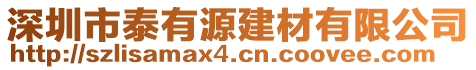 深圳市泰有源建材有限公司
http://szlisamax4.cn.coovee.com